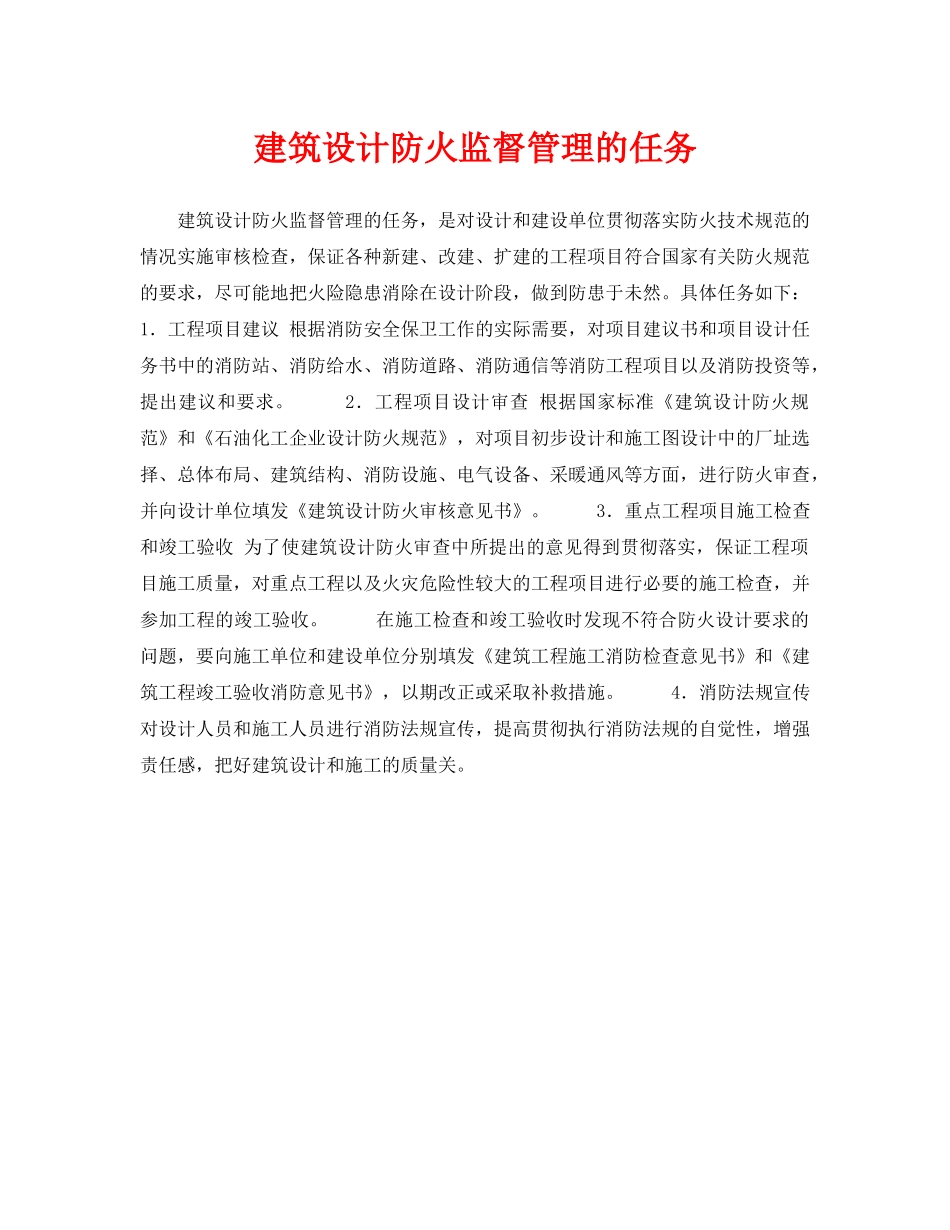 建筑设计防火监督管理的任务

建筑设计防火监督管理的任务，是对设计和建设单位贯彻落实防火技术规范的情况实施审核检查，保证各种新建、改建、扩建的工程项目符合国家有关防火规范的要求，尽可能地把火险隐患消除在设计阶段，做到防患于未然。具体任务如下：1．工程项目建议 根据消防安全保卫工作的实际需要，对项目建议书和项目设计任务书中的消防站、消防给水、消防道路、消防通信等消防工程项目以及消防投资等，提出建议和要求。　　2．工程项目设计审查 根据国家标准《建筑设计防火规范》和《石油化工企业设计防火规范》，对项目初步设计和施工图设计中的厂址选择、总体布局、建筑结构、消防设施、电气设备、采暖通风等方面，进行防火审查，并向设计单位填发《建筑设计防火审核意见书》。　　3．重点工程项目施工检查和竣工验收 为了使建筑设计防火审查中所提出的意见得到贯彻落实，保证工程项目施工质量，对重点工程以及火灾危险性较大的工程项目进行必要的施工检查，并参加工程的竣工验收。　　在施工检查和竣工验收时发现不符合防火设计要求的问题，要向施工单位和建设单位分别填发《建筑工程施工消防检查意见书》和《建筑工程竣工验收消防意见书》，以期改正或采取补救措施。　　4．消防法规宣传 对设计人员和施工人员进行消防法规宣传，提高贯彻执行消防法规的自觉性，增强责任感，把好建筑设计和施工的质量关。